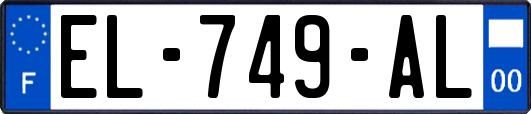 F
EL-749-AL
00